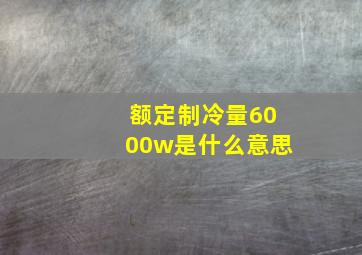 额定制冷量6000w是什么意思